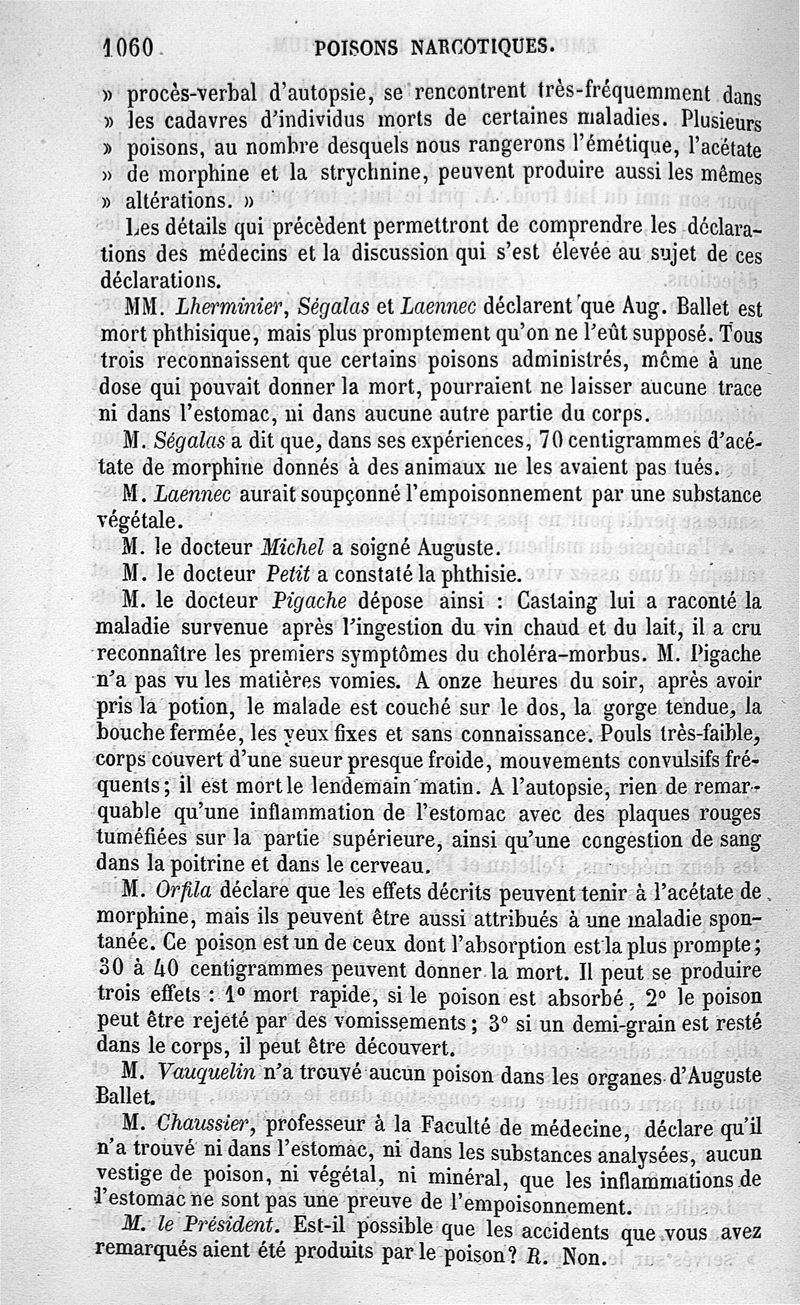 1060 POISONS NARCOTIQUES.

» procès-verbal d'autopsie, se rencontrent très-fréquemment dans » les cadavres d'individus morts de certaines maladies. Plusieurs » poisons, au nombre desquels nous rangerons l'émétique, l'acétate » de morphine et la strychnine, peuvent produire aussi les mêmes » altérations. »

Les détails qui précèdent permettront de comprendre les déclarations des médecins et la discussion qui s'est élevée au sujet de ces déclarations.

MM. Lherminier, Ségalas et Laennec déclarent que Aug. Ballet est mort phthisique, mais plus promptement qu'on ne l'eût supposé. Tous trois reconnaissent que certains poisons administrés, même à une dose qui pouvait donner la mort, pourraient ne laisser aucune trace ni dans l'estomac, ni dans aucune autre partie du corps.

M. Ségalas a dit que, dans ses expériences, 70 centigrammes d'acétate de morphine donnés à des animaux ne les avaient pas tués.

M. Laennec aurait soupçonné l'empoisonnement par une substance végétale.

M. le docteur Michel a soigné Auguste.

M. le docteur Petit a constaté la phthisie.

M. le docteur Pigache dépose ainsi : Castaing lui a raconté la maladie survenue après l'ingestion du vin chaud et du lait, il a cru reconnaître les premiers symptômes du choléra-morbus. M. Pigache n'a pas vu les matières vomies. A onze heures du soir, après avoir pris la potion, le malade est couché sur le dos, la gorge tendue, la bouche fermée, les yeux fixes et sans connaissance. Pouls très-faible, corps couvert d'une sueur presque froide, mouvements convulsifs fréquents; il est mort le lendemain matin. A l'autopsie, rien de remarquable qu'une inflammation de l'estomac avec des plaques rouges tuméfiées sur la partie supérieure, ainsi qu'une congestion de sang dans la poitrine et dans le cerveau.

M. Orfila déclare que les effets décrits peuvent tenir à l'acétate de morphine, mais ils peuvent être aussi attribués à une maladie spontanée. Ce poison est un de ceux dont l'absorption est la plus prompte; 30 à 40 centigrammes peuvent donner la mort. Il peut se produire trois effets : 1° mort rapide, si le poison est absorbé, 2° le poison peut être rejeté par des vomissements; 3° si un demi-grain est resté dans le corps, il peut être découvert.

M. Vauquelin n'a trouvé aucun poison dans les organes d'Auguste Ballet.

M. Chaussier, professeur à la Faculté de médecine, déclare qu'il n'a trouvé ni dans l'estomac, ni dans les substances analysées, aucun vestige de poison, ni végétal, ni minéral, que les inflammations de l'estomac ne sont pas une preuve de l'empoisonnement.

M. le Président. Est-il possible que les accidents que vous avez remarqués aient été produits par le poison? R. Non.